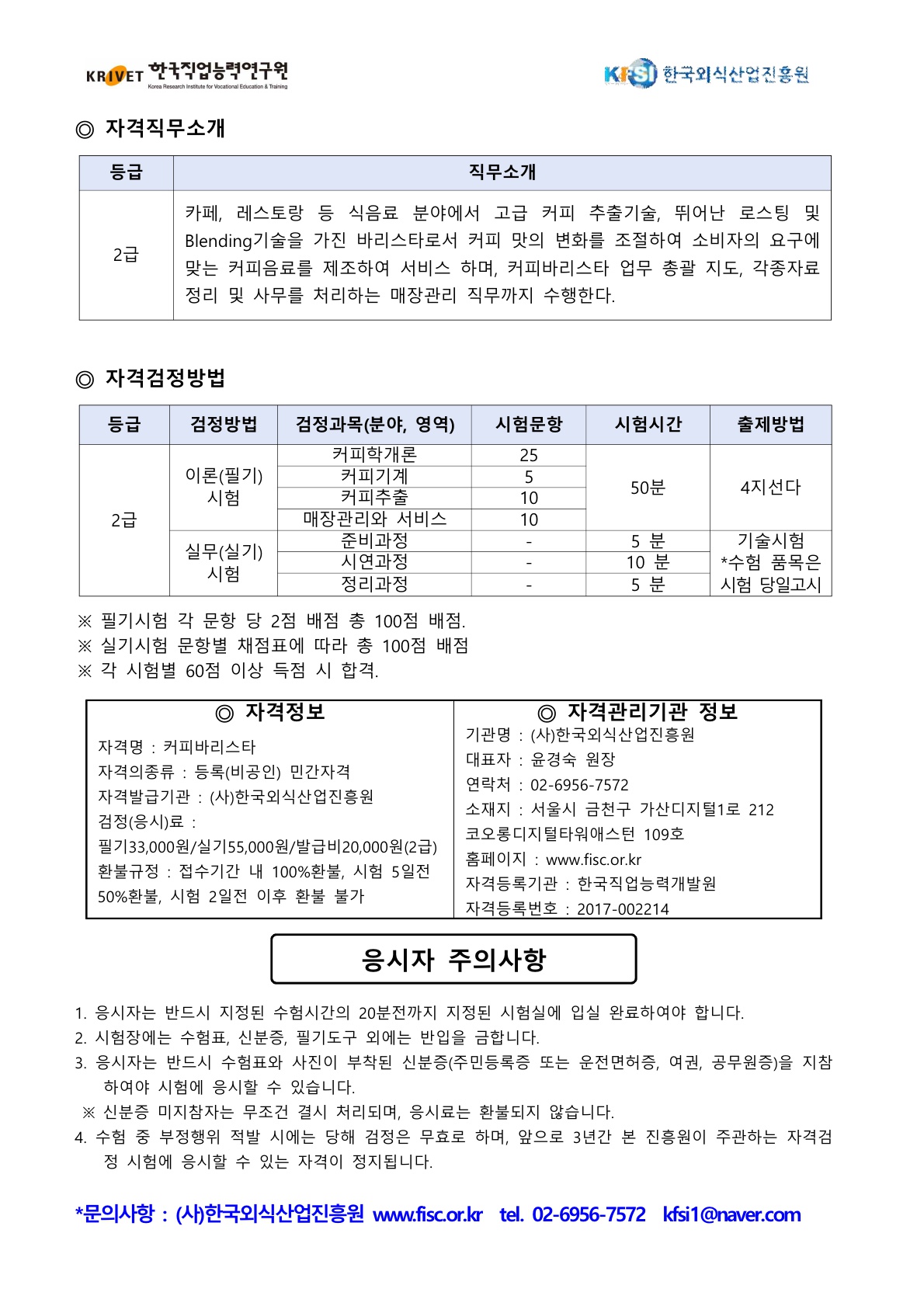 KRIVET 한국직업능력연구원
Korea Research Institute for Vocational Education & Training

KFSI 한국외식산업진흥원

◎ 자격직무소개

| 등급 | 직무소개 |
|---|---|
| 2급 | 카페, 레스토랑 등 식음료 분야에서 고급 커피 추출기술, 뛰어난 로스팅 및 Blending기술을 가진 바리스타로서 커피 맛의 변화를 조절하여 소비자의 요구에 맞는 커피음료를 제조하여 서비스 하며, 커피바리스타 업무 총괄 지도, 각종자료 정리 및 사무를 처리하는 매장관리 직무까지 수행한다. |

◎ 자격검정방법

| 등급 | 검정방법 | 검정과목(분야, 영역) | 시험문항 | 시험시간 | 출제방법 |
|---|---|---|---|---|---|
| 2급 | 이론(필기) 시험 | 커피학개론 | 25 | 50분 | 4지선다 |
| | | 커피기계 | 5 | | |
| | | 커피추출 | 10 | | |
| | | 매장관리와 서비스 | 10 | | |
| | 실무(실기) 시험 | 준비과정 | - | 5 분 | 기술시험 *수험 품목은 시험 당일고시 |
| | | 시연과정 | - | 10 분 | |
| | | 정리과정 | - | 5 분 | |

※ 필기시험 각 문항 당 2점 배점 총 100점 배점.
※ 실기시험 문항별 채점표에 따라 총 100점 배점
※ 각 시험별 60점 이상 득점 시 합격.

◎ 자격정보

자격명 : 커피바리스타
자격의종류 : 등록(비공인) 민간자격
자격발급기관 : (사)한국외식산업진흥원
검정(응시)료 :
필기33,000원/실기55,000원/발급비20,000원(2급)
환불규정 : 접수기간 내 100%환불, 시험 5일전 50%환불, 시험 2일전 이후 환불 불가

◎ 자격관리기관 정보

기관명 : (사)한국외식산업진흥원
대표자 : 윤경숙 원장
연락처 : 02-6956-7572
소재지 : 서울시 금천구 가산디지털1로 212 코오롱디지털타워애스턴 109호
홈페이지 : www.fisc.or.kr
자격등록기관 : 한국직업능력개발원
자격등록번호 : 2017-002214

응시자 주의사항

1. 응시자는 반드시 지정된 수험시간의 20분전까지 지정된 시험실에 입실 완료하여야 합니다.
2. 시험장에는 수험표, 신분증, 필기도구 외에는 반입을 금합니다.
3. 응시자는 반드시 수험표와 사진이 부착된 신분증(주민등록증 또는 운전면허증, 여권, 공무원증)을 지참하여야 시험에 응시할 수 있습니다.
※ 신분증 미지참자는 무조건 결시 처리되며, 응시료는 환불되지 않습니다.
4. 수험 중 부정행위 적발 시에는 당해 검정은 무효로 하며, 앞으로 3년간 본 진흥원이 주관하는 자격검정 시험에 응시할 수 있는 자격이 정지됩니다.

*문의사항 : (사)한국외식산업진흥원 www.fisc.or.kr tel. 02-6956-7572 kfsi1@naver.com